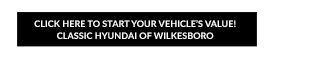 CLICK HERE TO START YOUR VEHICLE'S VALUE!
CLASSIC HYUNDAI OF WILKESBORO